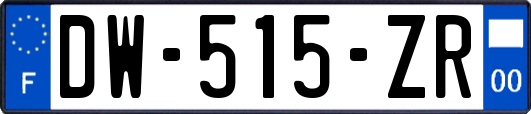 F

DW-515-ZR

00